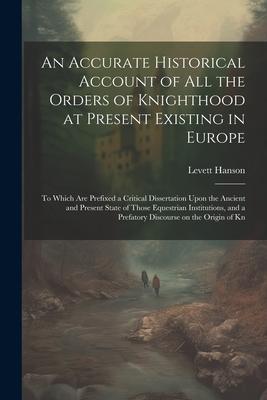 An Accurate Historical Account of All the Orders of Knighthood at Present Existing in Europe

Levett Hanson

To Which Are Prefixed a Critical Dissertation Upon the Ancient and Present State of Those Equestrian Institutions, and a Prefatory Discourse on the Origin of Kn